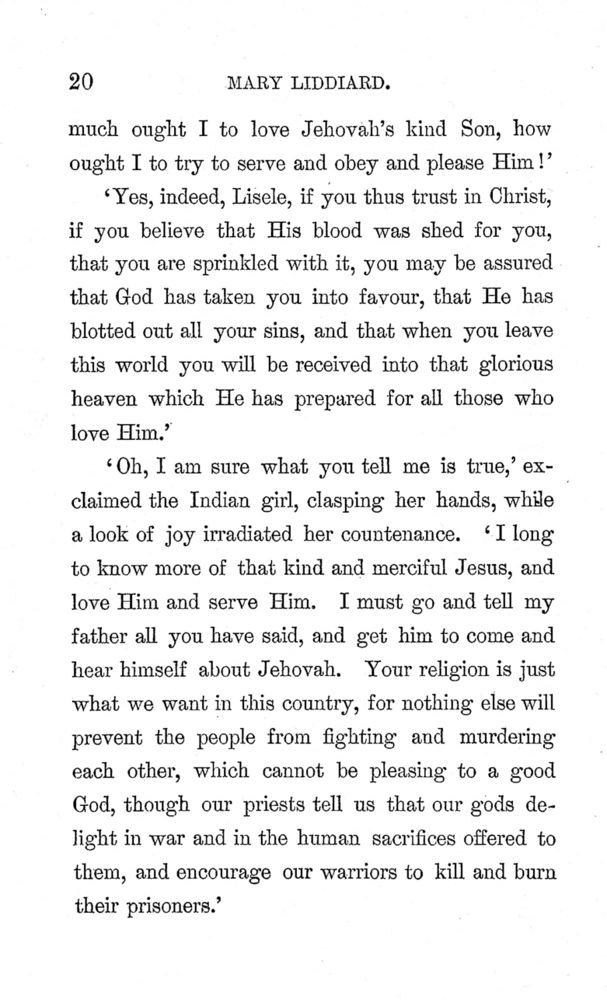 20 MARY LIDDIARD.

much ought I to love Jehovah's kind Son, how ought I to try to serve and obey and please Him!'

'Yes, indeed, Lisele, if you thus trust in Christ, if you believe that His blood was shed for you, that you are sprinkled with it, you may be assured that God has taken you into favour, that He has blotted out all your sins, and that when you leave this world you will be received into that glorious heaven which He has prepared for all those who love Him.'

'Oh, I am sure what you tell me is true,' exclaimed the Indian girl, clasping her hands, while a look of joy irradiated her countenance. 'I long to know more of that kind and merciful Jesus, and love Him and serve Him. I must go and tell my father all you have said, and get him to come and hear himself about Jehovah. Your religion is just what we want in this country, for nothing else will prevent the people from fighting and murdering each other, which cannot be pleasing to a good God, though our priests tell us that our gods delight in war and in the human sacrifices offered to them, and encourage our warriors to kill and burn their prisoners.'